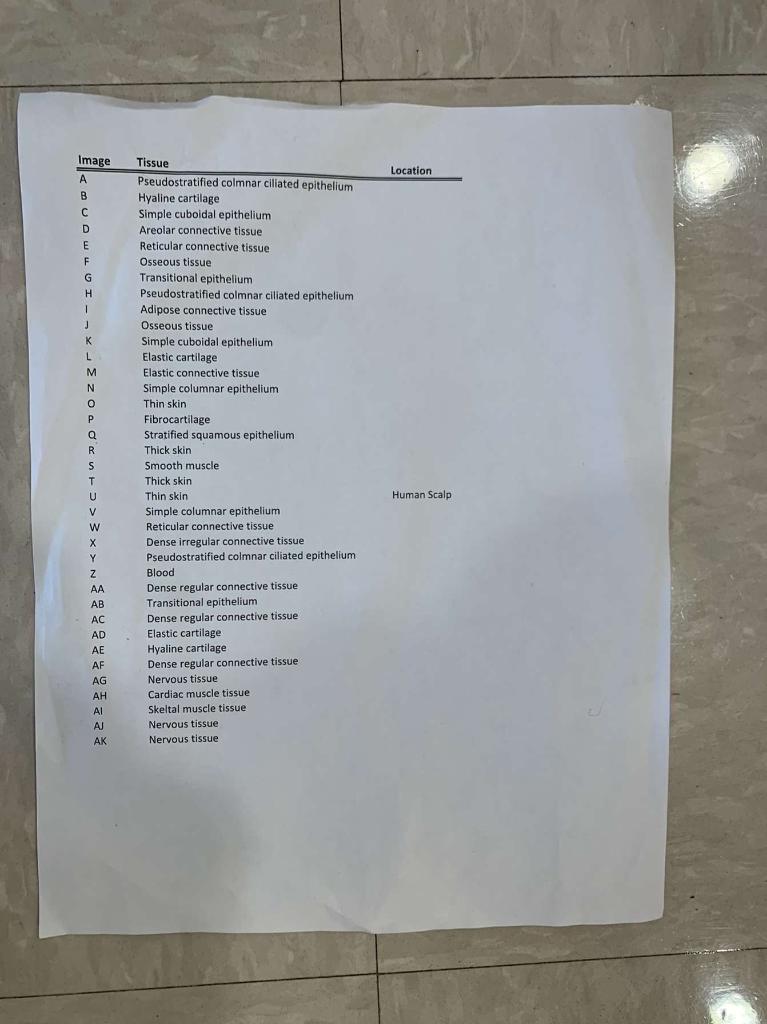 | Image | Tissue | Location |
|---|---|---|
| A | Pseudostratified colmnar ciliated epithelium | |
| B | Hyaline cartilage | |
| C | Simple cuboidal epithelium | |
| D | Areolar connective tissue | |
| E | Reticular connective tissue | |
| F | Osseous tissue | |
| G | Transitional epithelium | |
| H | Pseudostratified colmnar ciliated epithelium | |
| I | Adipose connective tissue | |
| J | Osseous tissue | |
| K | Simple cuboidal epithelium | |
| L | Elastic cartilage | |
| M | Elastic connective tissue | |
| N | Simple columnar epithelium | |
| O | Thin skin | |
| P | Fibrocartilage | |
| Q | Stratified squamous epithelium | |
| R | Thick skin | |
| S | Smooth muscle | |
| T | Thick skin | |
| U | Thin skin | Human Scalp |
| V | Simple columnar epithelium | |
| W | Reticular connective tissue | |
| X | Dense irregular connective tissue | |
| Y | Pseudostratified colmnar ciliated epithelium | |
| Z | Blood | |
| AA | Dense regular connective tissue | |
| AB | Transitional epithelium | |
| AC | Dense regular connective tissue | |
| AD | Elastic cartilage | |
| AE | Hyaline cartilage | |
| AF | Dense regular connective tissue | |
| AG | Nervous tissue | |
| AH | Cardiac muscle tissue | |
| AI | Skeltal muscle tissue | |
| AJ | Nervous tissue | |
| AK | Nervous tissue | |